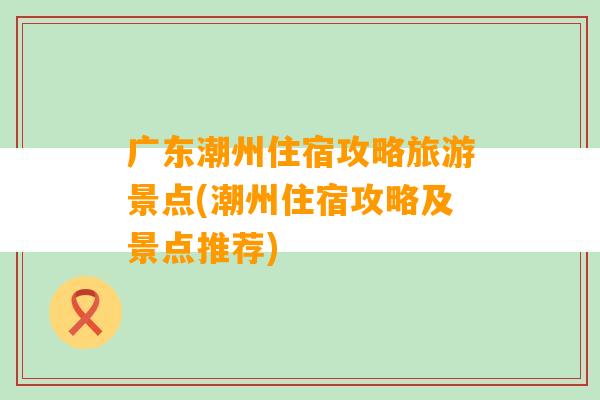 广东潮州住宿攻略旅游景点(潮州住宿攻略及景点推荐)